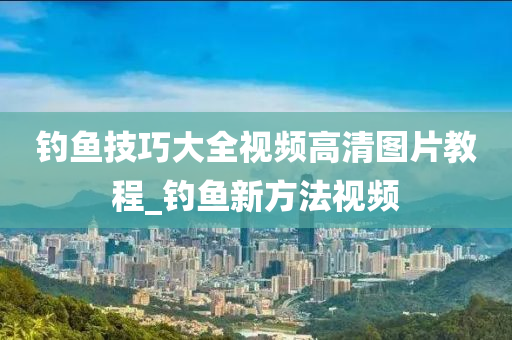 钓鱼技巧大全视频高清图片教程_钓鱼新方法视频